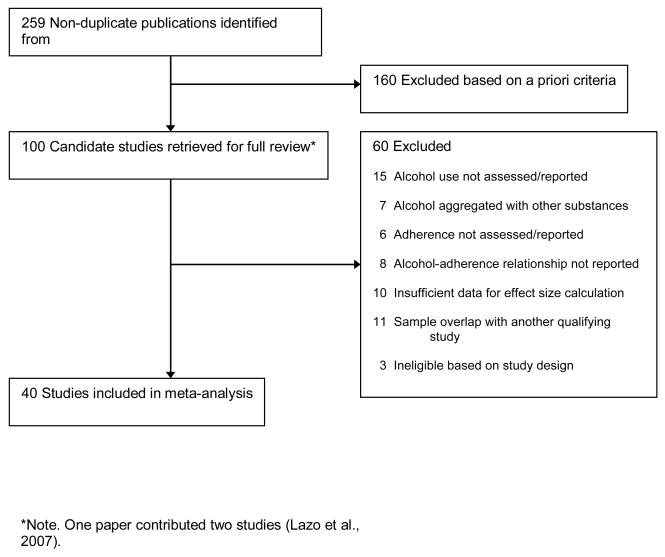 259 Non-duplicate publications identified from

160 Excluded based on a priori criteria

100 Candidate studies retrieved for full review*

60 Excluded

15 Alcohol use not assessed/reported

7 Alcohol aggregated with other substances

6 Adherence not assessed/reported

8 Alcohol-adherence relationship not reported

10 Insufficient data for effect size calculation

11 Sample overlap with another qualifying study

3 Ineligible based on study design

40 Studies included in meta-analysis

*Note. One paper contributed two studies (Lazo et al., 2007).